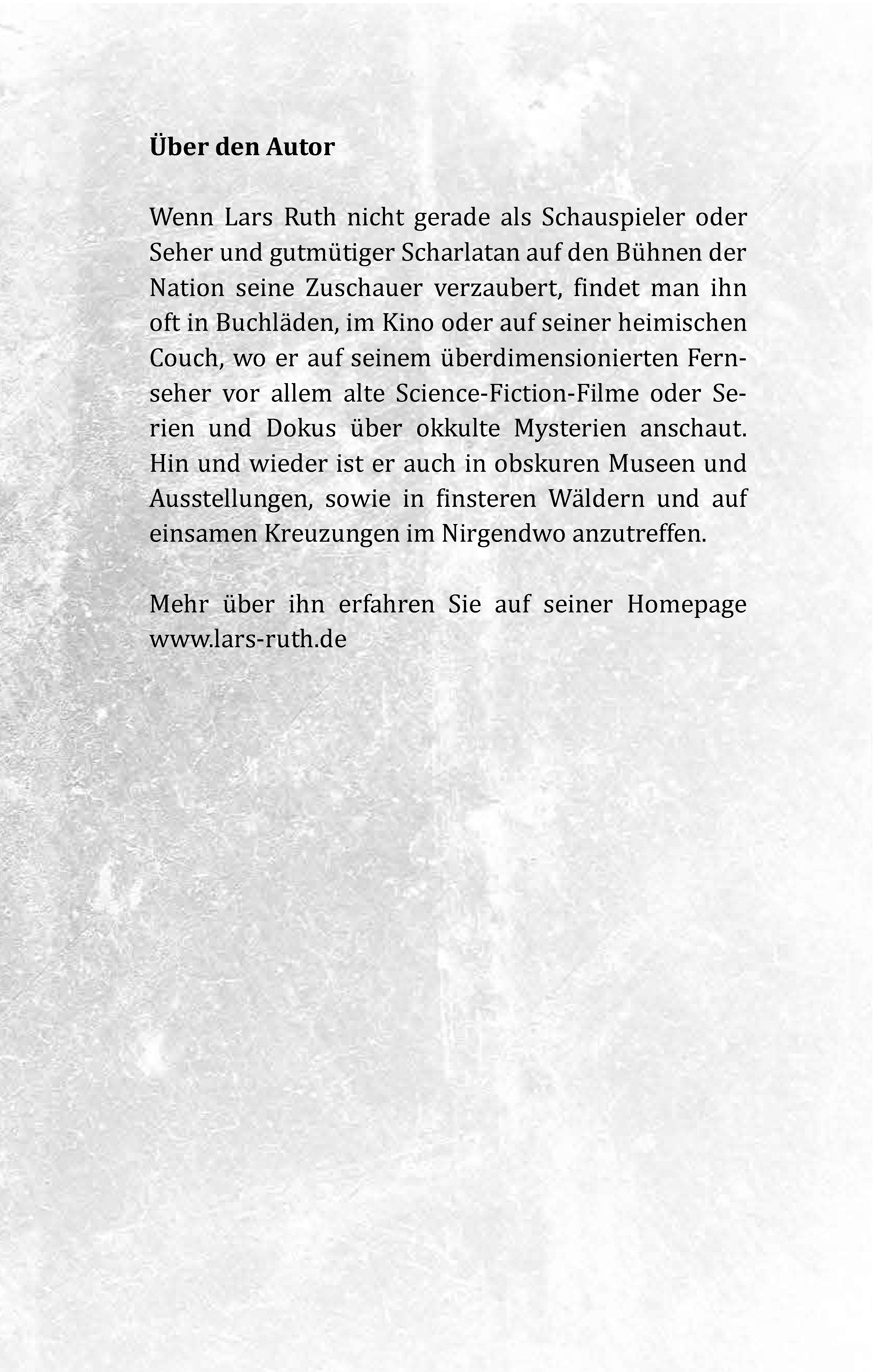 Über den Autor

Wenn Lars Ruth nicht gerade als Schauspieler oder Seher und gutmütiger Scharlatan auf den Bühnen der Nation seine Zuschauer verzaubert, findet man ihn oft in Buchläden, im Kino oder auf seiner heimischen Couch, wo er auf seinem überdimensionierten Fernseher vor allem alte Science-Fiction-Filme oder Serien und Dokus über okkulte Mysterien anschaut. Hin und wieder ist er auch in obskuren Museen und Ausstellungen, sowie in finsteren Wäldern und auf einsamen Kreuzungen im Nirgendwo anzutreffen.

Mehr über ihn erfahren Sie auf seiner Homepage www.lars-ruth.de